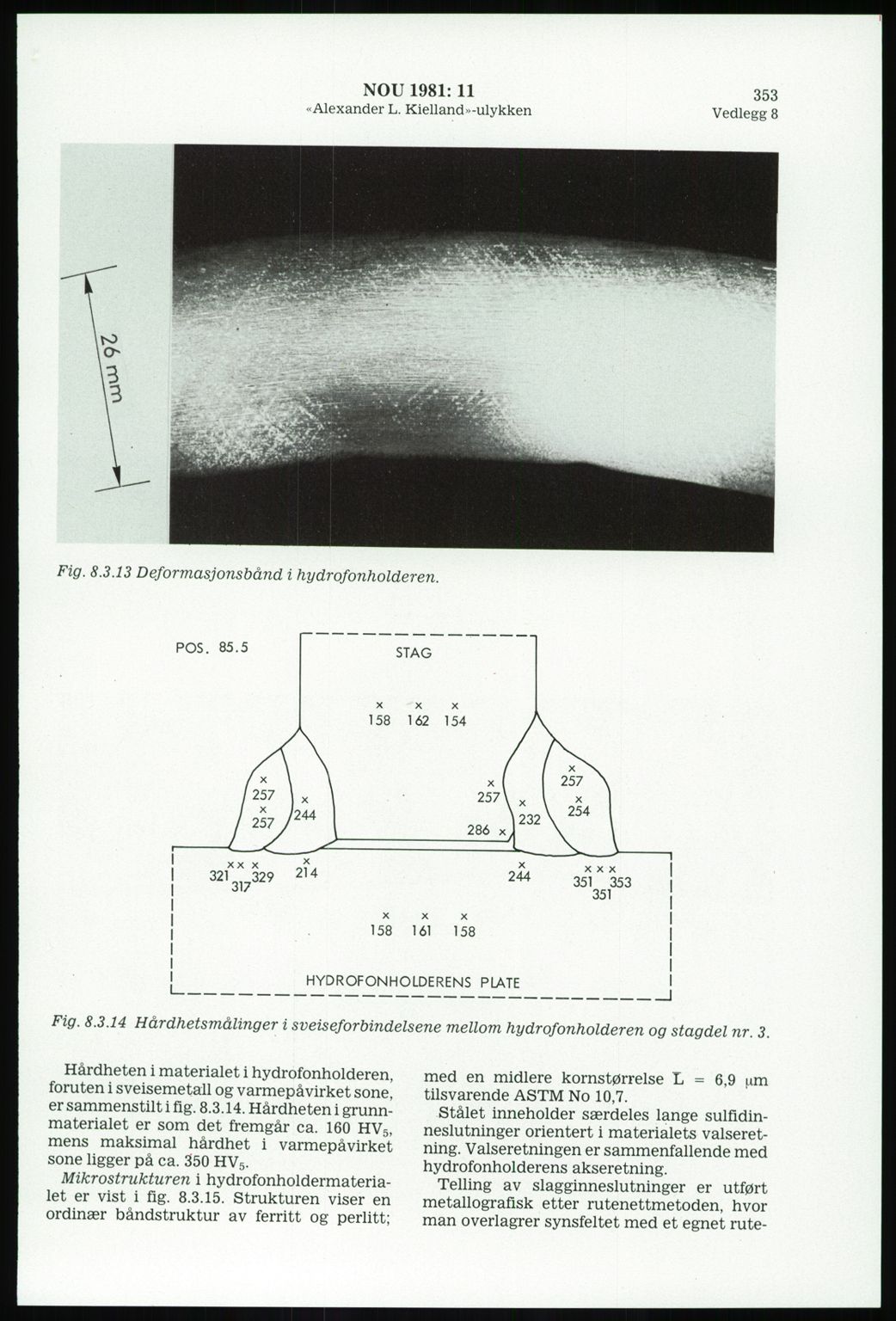 NOU 1981: 11
«Alexander L. Kielland»-ulykken

353
Vedlegg 8

26 mm

Fig. 8.3.13 Deformasjonsbånd i hydrofonholderen.

POS. 85.5

STAG

158 162 154

257
257
244

257
232
286
257
254

321 317 329 214

244

351 351 353

158 161 158

HYDROFONHOLDERENS PLATE

Fig. 8.3.14 Hårdhetsmålinger i sveiseforbindelsene mellom hydrofonholderen og stagdel nr. 3.

Hårdheten i materialet i hydrofonholderen, foruten i sveisemetall og varmepåvirket sone, er sammenstilt i fig. 8.3.14. Hårdheten i grunnmaterialet er som det fremgår ca. 160 $HV_5$, mens maksimal hårdhet i varmepåvirket sone ligger på ca. 350 $HV_5$.

Mikrostrukturen i hydrofonholdermaterialet er vist i fig. 8.3.15. Strukturen viser en ordinær båndstruktur av ferritt og perlitt; med en midlere kornstørrelse $\bar{L}$ = 6,9 μm tilsvarende ASTM No 10,7.

Stålet inneholder særdeles lange sulfidinneslutninger orientert i materialets valseretning. Valseretningen er sammenfallende med hydrofonholderens akseretning.

Telling av slagginneslutninger er utført metallografisk etter rutenettmetoden, hvor man overlagrer synsfeltet med et egnet rute-